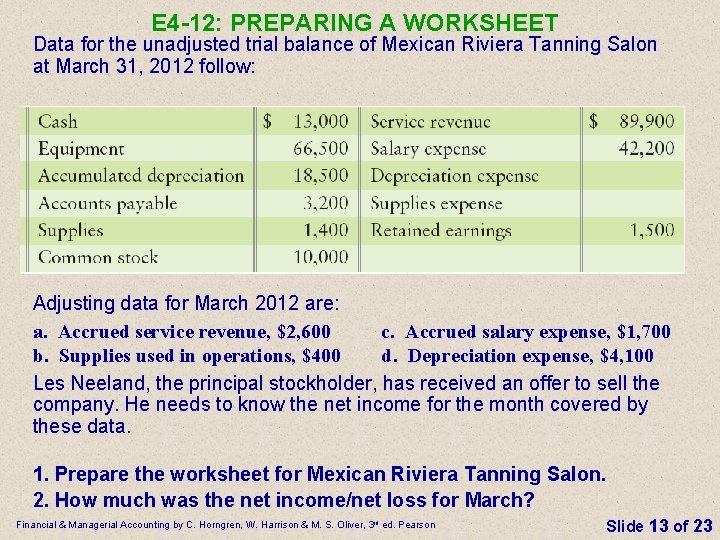 E4-12: PREPARING A WORKSHEET

Data for the unadjusted trial balance of Mexican Riviera Tanning Salon at March 31, 2012 follow:

| Cash | \$ 13,000 | Service revenue | \$ 89,900 |
|---|---|---|---|
| Equipment | 66,500 | Salary expense | 42,200 |
| Accumulated depreciation | 18,500 | Depreciation expense | |
| Accounts payable | 3,200 | Supplies expense | |
| Supplies | 1,400 | Retained earnings | 1,500 |
| Common stock | 10,000 | | |

Adjusting data for March 2012 are:

a. Accrued service revenue, \$2,600

b. Supplies used in operations, \$400

c. Accrued salary expense, \$1,700

d. Depreciation expense, \$4,100

Les Neeland, the principal stockholder, has received an offer to sell the company. He needs to know the net income for the month covered by these data.

1. Prepare the worksheet for Mexican Riviera Tanning Salon.
2. How much was the net income/net loss for March?

Financial & Managerial Accounting by C. Horngren, W. Harrison & M. S. Oliver, 3rd ed. Pearson

Slide 13 of 23